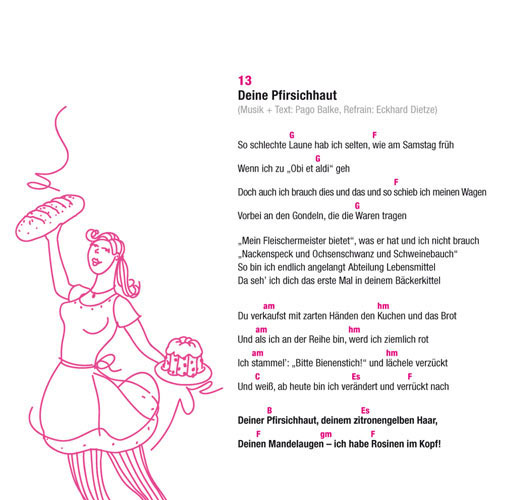 13
Deine Pfirsichhaut
(Musik + Text: Pago Balke, Refrain: Eckhard Dietze)

G F
So schlechte Laune hab ich selten, wie am Samstag früh
G
Wenn ich zu „Obi et aldi“ geh
F
Doch auch ich brauch dies und das und so schieb ich meinen Wagen
G
Vorbei an den Gondeln, die die Waren tragen

„Mein Fleischermeister bietet“, was er hat und ich nicht brauch
„Nackenspeck und Ochsenschwanz und Schweinebauch“
So bin ich endlich angelangt Abteilung Lebensmittel
Da seh' ich dich das erste Mal in deinem Bäckerkittel

am hm
Du verkaufst mit zarten Händen den Kuchen und das Brot
am hm
Und als ich an der Reihe bin, werd ich ziemlich rot
am hm
Ich stammel': „Bitte Bienenstich!“ und lächele verzückt
C Es F
Und weiß, ab heute bin ich verändert und verrückt nach

B Es
Deiner Pfirsichhaut, deinem zitronengelben Haar,
F gm F
Deinen Mandelaugen – ich habe Rosinen im Kopf!